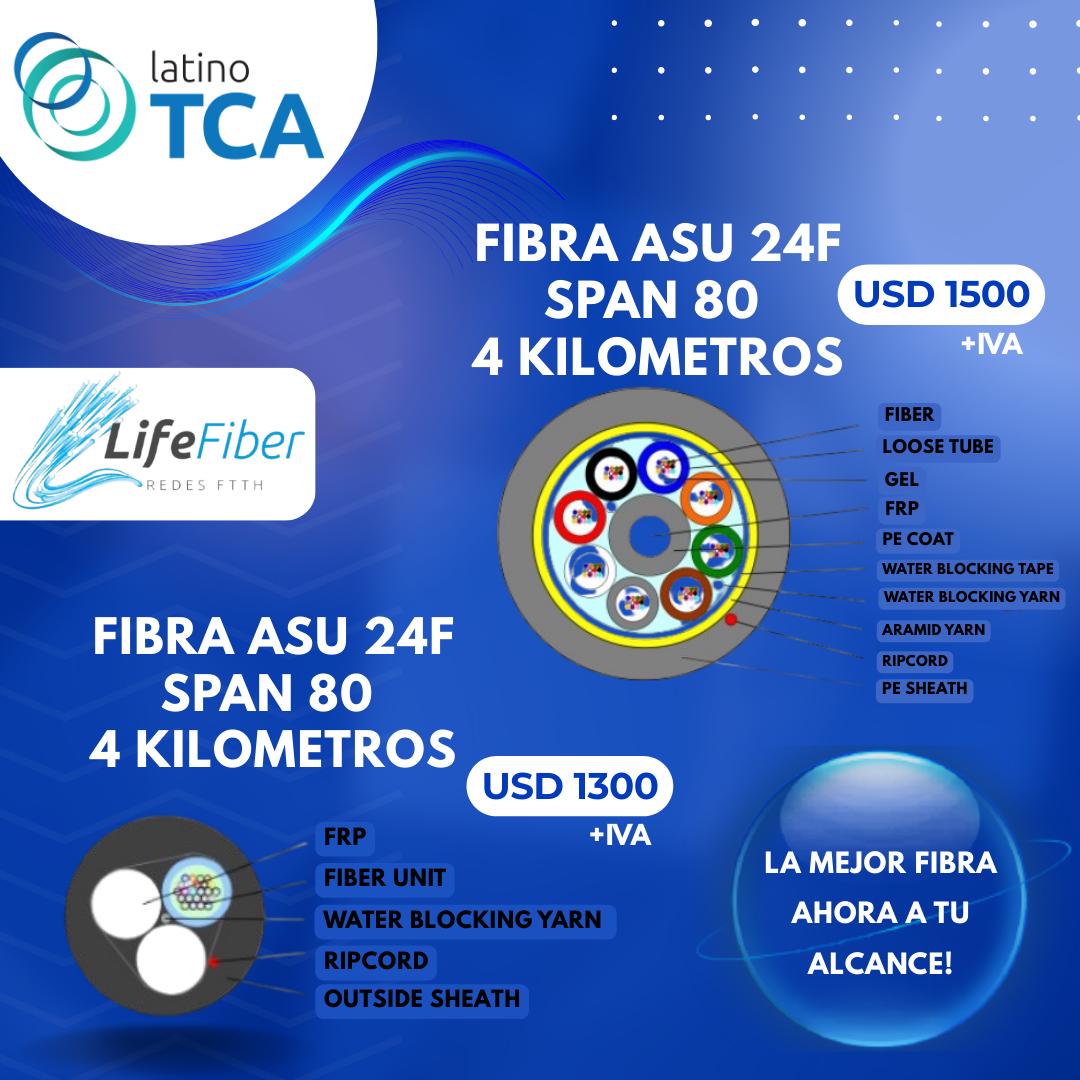 latino
TCA

FIBRA ASU 24F
SPAN 80
4 KILOMETROS

USD 1500
+IVA

LifeFiber
REDES FTTH

FIBER
LOOSE TUBE
GEL
FRP
PE COAT
WATER BLOCKING TAPE
WATER BLOCKING YARN
ARAMID YARN
RIPCORD
PE SHEATH

FIBRA ASU 24F
SPAN 80
4 KILOMETROS

USD 1300
+IVA

FRP
FIBER UNIT
WATER BLOCKING YARN
RIPCORD
OUTSIDE SHEATH

LA MEJOR FIBRA
AHORA A TU
ALCANCE!